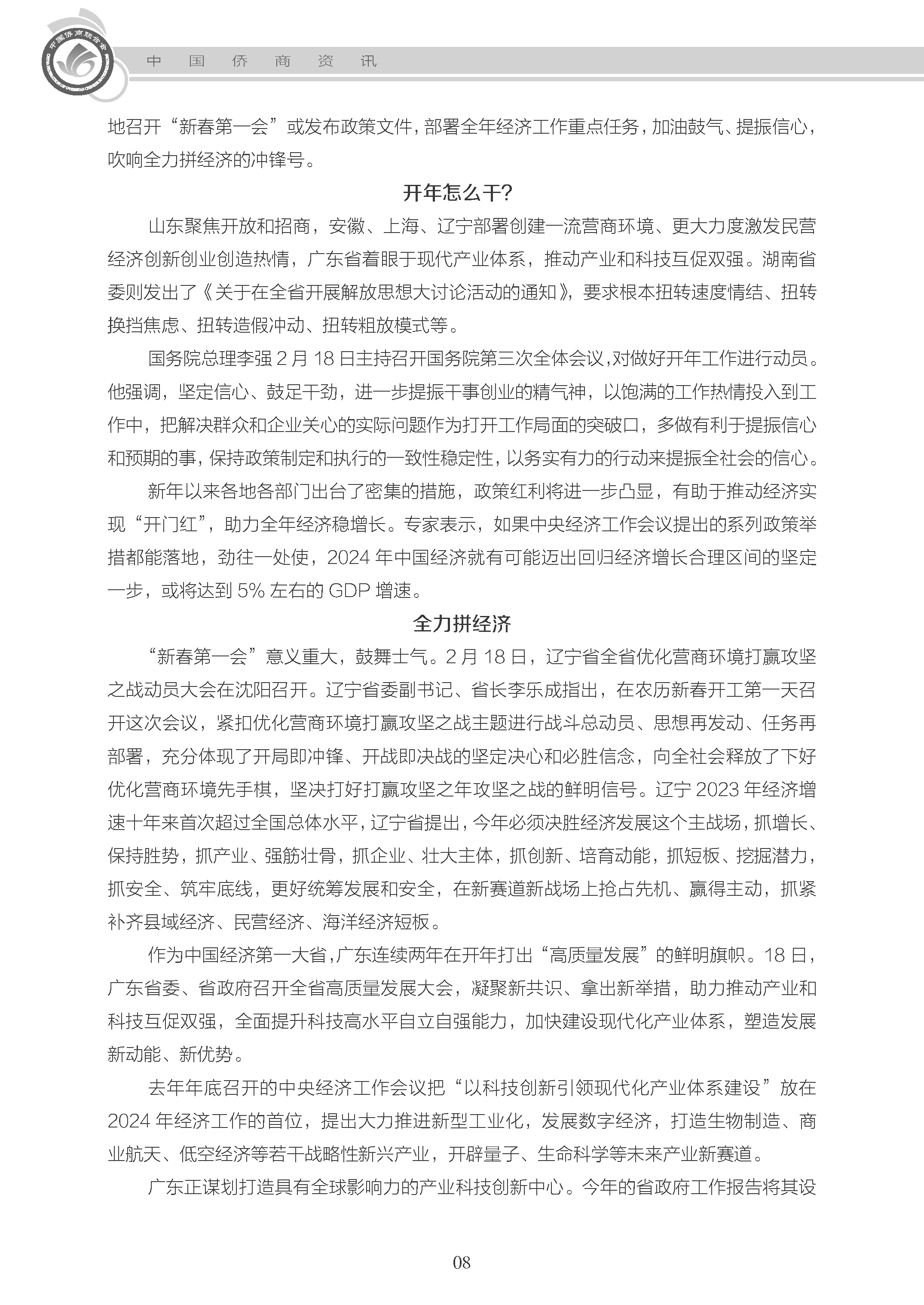 中国侨商联合会

中　国　侨　商　资　讯

地召开“新春第一会”或发布政策文件，部署全年经济工作重点任务，加油鼓气、提振信心，吹响全力拼经济的冲锋号。

开年怎么干?

山东聚焦开放和招商，安徽、上海、辽宁部署创建一流营商环境、更大力度激发民营经济创新创业创造热情，广东省着眼于现代产业体系，推动产业和科技互促双强。湖南省委则发出了《关于在全省开展解放思想大讨论活动的通知》，要求根本扭转速度情结、扭转换挡焦虑、扭转造假冲动、扭转粗放模式等。

国务院总理李强 2 月 18 日主持召开国务院第三次全体会议，对做好开年工作进行动员。他强调，坚定信心、鼓足干劲，进一步提振干事创业的精气神，以饱满的工作热情投入到工作中，把解决群众和企业关心的实际问题作为打开工作局面的突破口，多做有利于提振信心和预期的事，保持政策制定和执行的一致性稳定性，以务实有力的行动来提振全社会的信心。

新年以来各地各部门出台了密集的措施，政策红利将进一步凸显，有助于推动经济实现“开门红”，助力全年经济稳增长。专家表示，如果中央经济工作会议提出的系列政策举措都能落地，劲往一处使，2024 年中国经济就有可能迈出回归经济增长合理区间的坚定一步，或将达到 5% 左右的 GDP 增速。

全力拼经济

“新春第一会”意义重大，鼓舞士气。2 月 18 日，辽宁省全省优化营商环境打赢攻坚之战动员大会在沈阳召开。辽宁省委副书记、省长李乐成指出，在农历新春开工第一天召开这次会议，紧扣优化营商环境打赢攻坚之战主题进行战斗总动员、思想再发动、任务再部署，充分体现了开局即冲锋、开战即决战的坚定决心和必胜信念，向全社会释放了下好优化营商环境先手棋，坚决打好打赢攻坚之年攻坚之战的鲜明信号。辽宁 2023 年经济增速十年来首次超过全国总体水平，辽宁省提出，今年必须决胜经济发展这个主战场，抓增长、保持胜势，抓产业、强筋壮骨，抓企业、壮大主体，抓创新、培育动能，抓短板、挖掘潜力，抓安全、筑牢底线，更好统筹发展和安全，在新赛道新战场上抢占先机、赢得主动，抓紧补齐县域经济、民营经济、海洋经济短板。

作为中国经济第一大省，广东连续两年在开年打出“高质量发展”的鲜明旗帜。18 日，广东省委、省政府召开全省高质量发展大会，凝聚新共识、拿出新举措，助力推动产业和科技互促双强，全面提升科技高水平自立自强能力，加快建设现代化产业体系，塑造发展新动能、新优势。

去年年底召开的中央经济工作会议把“以科技创新引领现代化产业体系建设”放在 2024 年经济工作的首位，提出大力推进新型工业化，发展数字经济，打造生物制造、商业航天、低空经济等若干战略性新兴产业，开辟量子、生命科学等未来产业新赛道。

广东正谋划打造具有全球影响力的产业科技创新中心。今年的省政府工作报告将其设

08